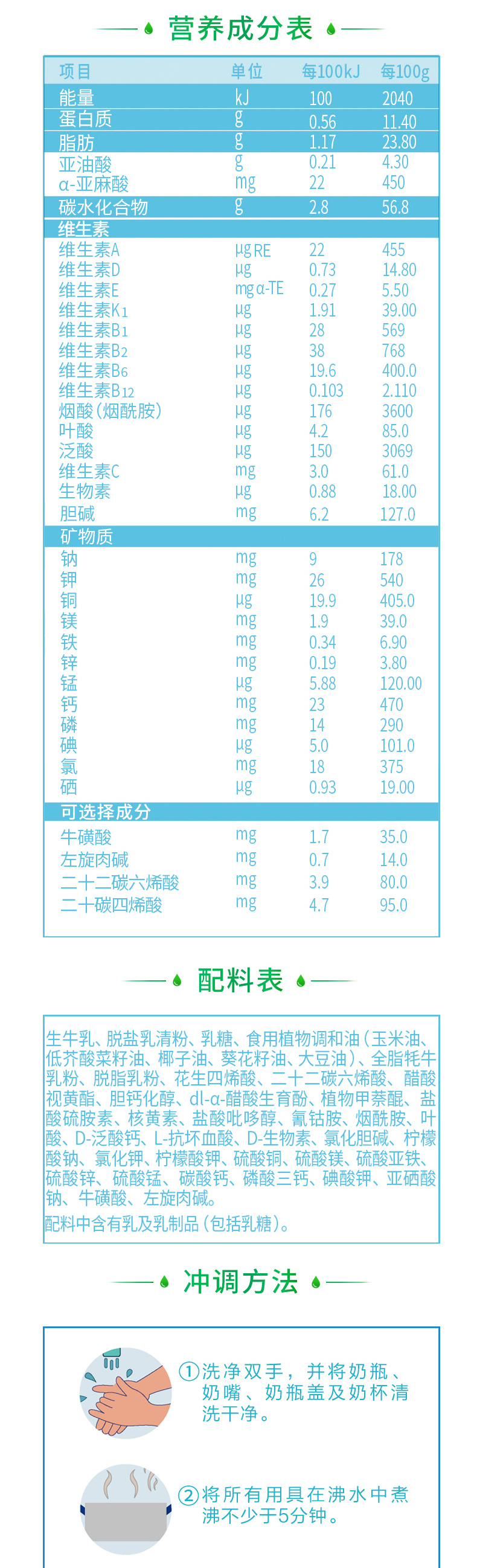 营养成分表

| 项目 | 单位 | 每100kJ | 每100g |
|---|---|---|---|
| 能量 | kJ | 100 | 2040 |
| 蛋白质 | g | 0.56 | 11.40 |
| 脂肪 | g | 1.17 | 23.80 |
| 亚油酸 | g | 0.21 | 4.30 |
| α-亚麻酸 | mg | 22 | 450 |
| 碳水化合物 | g | 2.8 | 56.8 |
| 维生素 | | | |
| 维生素A | μg RE | 22 | 455 |
| 维生素D | μg | 0.73 | 14.80 |
| 维生素E | mg α-TE | 0.27 | 5.50 |
| 维生素K1 | μg | 1.91 | 39.00 |
| 维生素B1 | μg | 28 | 569 |
| 维生素B2 | μg | 38 | 768 |
| 维生素B6 | μg | 19.6 | 400.0 |
| 维生素B12 | μg | 0.103 | 2.110 |
| 烟酸（烟酰胺） | μg | 176 | 3600 |
| 叶酸 | μg | 4.2 | 85.0 |
| 泛酸 | μg | 150 | 3069 |
| 维生素C | mg | 3.0 | 61.0 |
| 生物素 | μg | 0.88 | 18.00 |
| 胆碱 | mg | 6.2 | 127.0 |
| 矿物质 | | | |
| 钠 | mg | 9 | 178 |
| 钾 | mg | 26 | 540 |
| 铜 | μg | 19.9 | 405.0 |
| 镁 | mg | 1.9 | 39.0 |
| 铁 | mg | 0.34 | 6.90 |
| 锌 | mg | 0.19 | 3.80 |
| 锰 | μg | 5.88 | 120.00 |
| 钙 | mg | 23 | 470 |
| 磷 | mg | 14 | 290 |
| 碘 | μg | 5.0 | 101.0 |
| 氯 | mg | 18 | 375 |
| 硒 | μg | 0.93 | 19.00 |
| 可选择成分 | | | |
| 牛磺酸 | mg | 1.7 | 35.0 |
| 左旋肉碱 | mg | 0.7 | 14.0 |
| 二十二碳六烯酸 | mg | 3.9 | 80.0 |
| 二十碳四烯酸 | mg | 4.7 | 95.0 |

配料表

生牛乳、脱盐乳清粉、乳糖、食用植物调和油（玉米油、低芥酸菜籽油、椰子油、葵花籽油、大豆油）、全脂牦牛乳粉、脱脂乳粉、花生四烯酸、二十二碳六烯酸、醋酸视黄酯、胆钙化醇、dl-α-醋酸生育酚、植物甲萘醌、盐酸硫胺素、核黄素、盐酸吡哆醇、氰钴胺、烟酰胺、叶酸、D-泛酸钙、L-抗坏血酸、D-生物素、氯化胆碱、柠檬酸钠、氯化钾、柠檬酸钾、硫酸铜、硫酸镁、硫酸亚铁、硫酸锌、硫酸锰、碳酸钙、磷酸三钙、碘酸钾、亚硒酸钠、牛磺酸、左旋肉碱。
配料中含有乳及乳制品（包括乳糖）。

冲调方法

①洗净双手，并将奶瓶、奶嘴、奶瓶盖及奶杯清洗干净。

②将所有用具在沸水中煮沸不少于5分钟。